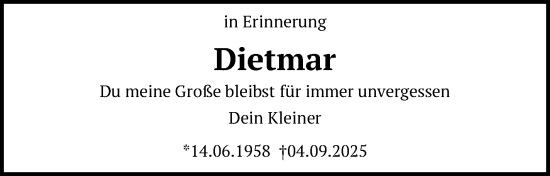 in Erinnerung

Dietmar

Du meine Große bleibst für immer unvergessen

Dein Kleiner

*14.06.1958 †04.09.2025